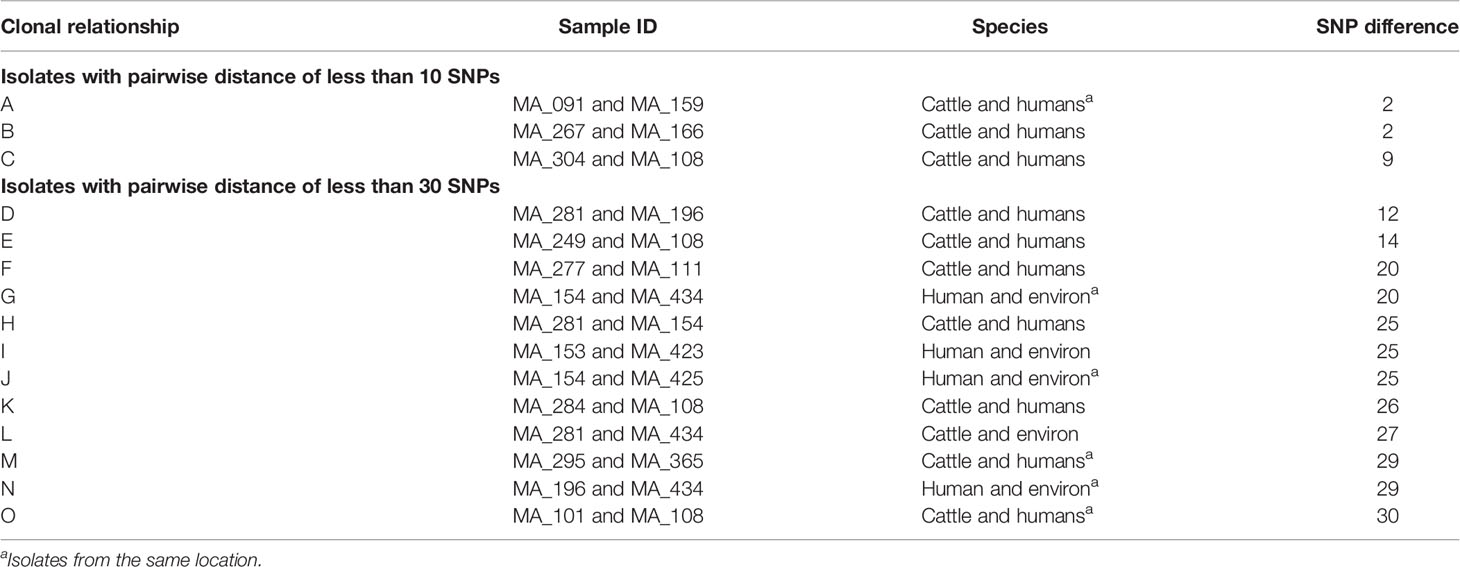 | Clonal relationship | Sample ID | Species | SNP difference |
|---|---|---|---|
| **Isolates with pairwise distance of less than 10 SNPs** | | | |
| A | MA_091 and MA_159 | Cattle and humans$^a$ | 2 |
| B | MA_267 and MA_166 | Cattle and humans | 2 |
| C | MA_304 and MA_108 | Cattle and humans | 9 |
| **Isolates with pairwise distance of less than 30 SNPs** | | | |
| D | MA_281 and MA_196 | Cattle and humans | 12 |
| E | MA_249 and MA_108 | Cattle and humans | 14 |
| F | MA_277 and MA_111 | Cattle and humans | 20 |
| G | MA_154 and MA_434 | Human and environ$^a$ | 20 |
| H | MA_281 and MA_154 | Cattle and humans | 25 |
| I | MA_153 and MA_423 | Human and environ | 25 |
| J | MA_154 and MA_425 | Human and environ$^a$ | 25 |
| K | MA_284 and MA_108 | Cattle and humans | 26 |
| L | MA_281 and MA_434 | Cattle and environ | 27 |
| M | MA_295 and MA_365 | Cattle and humans$^a$ | 29 |
| N | MA_196 and MA_434 | Human and environ$^a$ | 29 |
| O | MA_101 and MA_108 | Cattle and humans$^a$ | 30 |

$^a$Isolates from the same location.